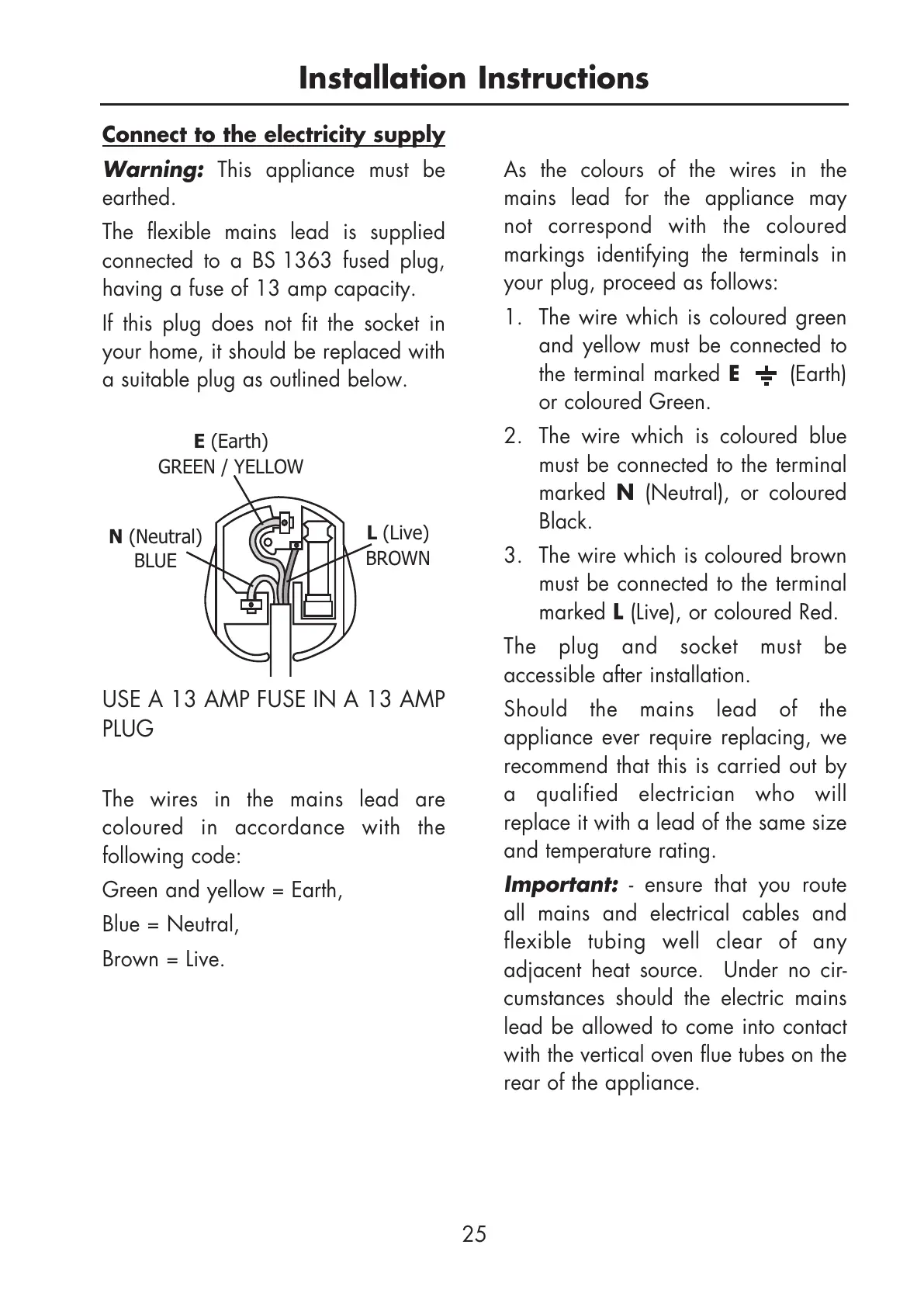 Installation Instructions

Connect to the electricity supply

Warning: This appliance must be earthed.

The flexible mains lead is supplied connected to a BS 1363 fused plug, having a fuse of 13 amp capacity.

If this plug does not fit the socket in your home, it should be replaced with a suitable plug as outlined below.

E (Earth)
GREEN / YELLOW

N (Neutral)
BLUE

L (Live)
BROWN

USE A 13 AMP FUSE IN A 13 AMP PLUG

The wires in the mains lead are coloured in accordance with the following code:

Green and yellow = Earth,

Blue = Neutral,

Brown = Live.

As the colours of the wires in the mains lead for the appliance may not correspond with the coloured markings identifying the terminals in your plug, proceed as follows:

1. The wire which is coloured green and yellow must be connected to the terminal marked E ⏚ (Earth) or coloured Green.

2. The wire which is coloured blue must be connected to the terminal marked N (Neutral), or coloured Black.

3. The wire which is coloured brown must be connected to the terminal marked L (Live), or coloured Red.

The plug and socket must be accessible after installation.

Should the mains lead of the appliance ever require replacing, we recommend that this is carried out by a qualified electrician who will replace it with a lead of the same size and temperature rating.

Important: - ensure that you route all mains and electrical cables and flexible tubing well clear of any adjacent heat source. Under no circumstances should the electric mains lead be allowed to come into contact with the vertical oven flue tubes on the rear of the appliance.

25